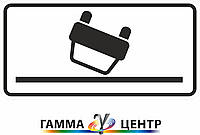 ГАММА ЦЕНТР